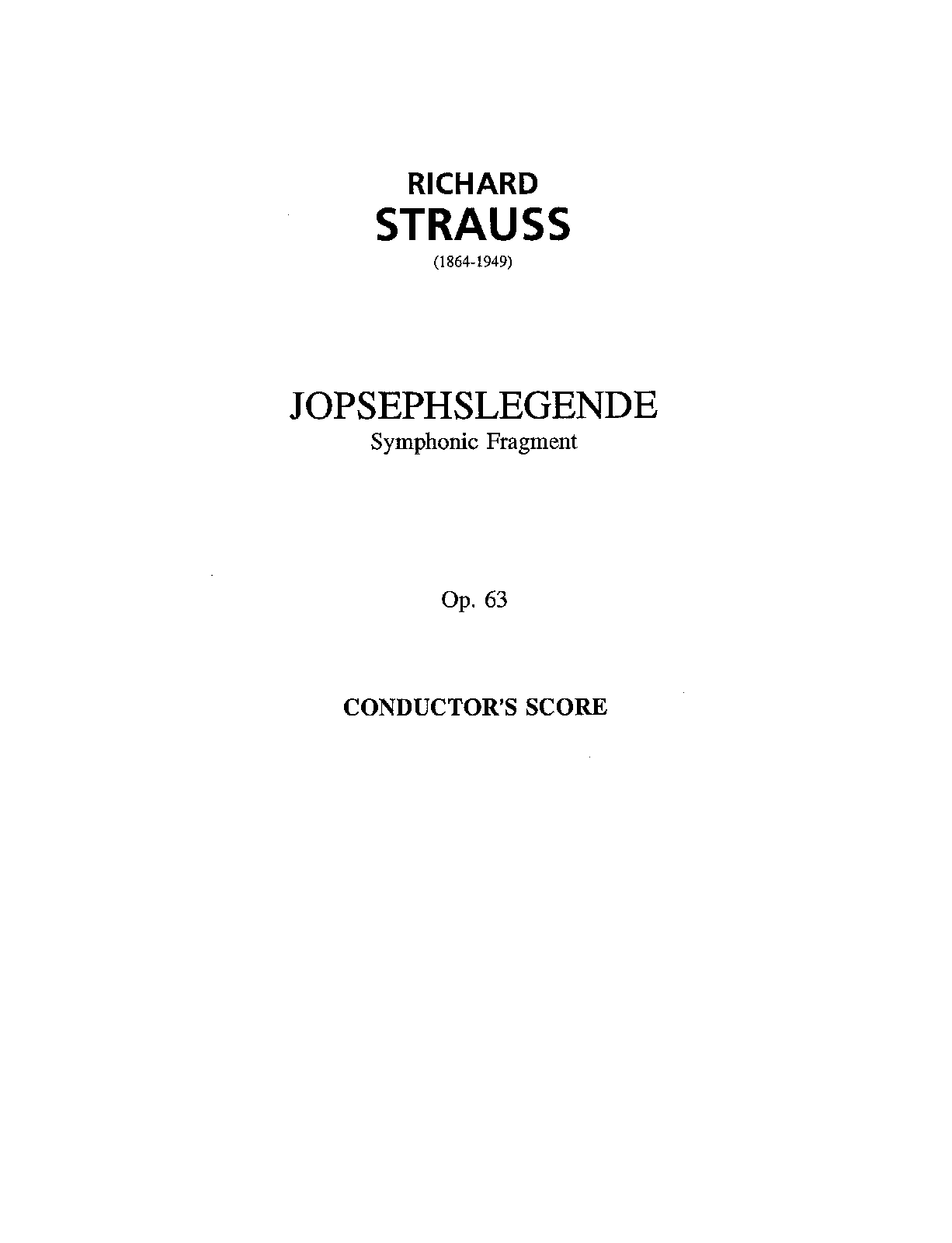 RICHARD
STRAUSS
(1864-1949)

JOPSEPHSLEGENDE
Symphonic Fragment

Op. 63

CONDUCTOR'S SCORE